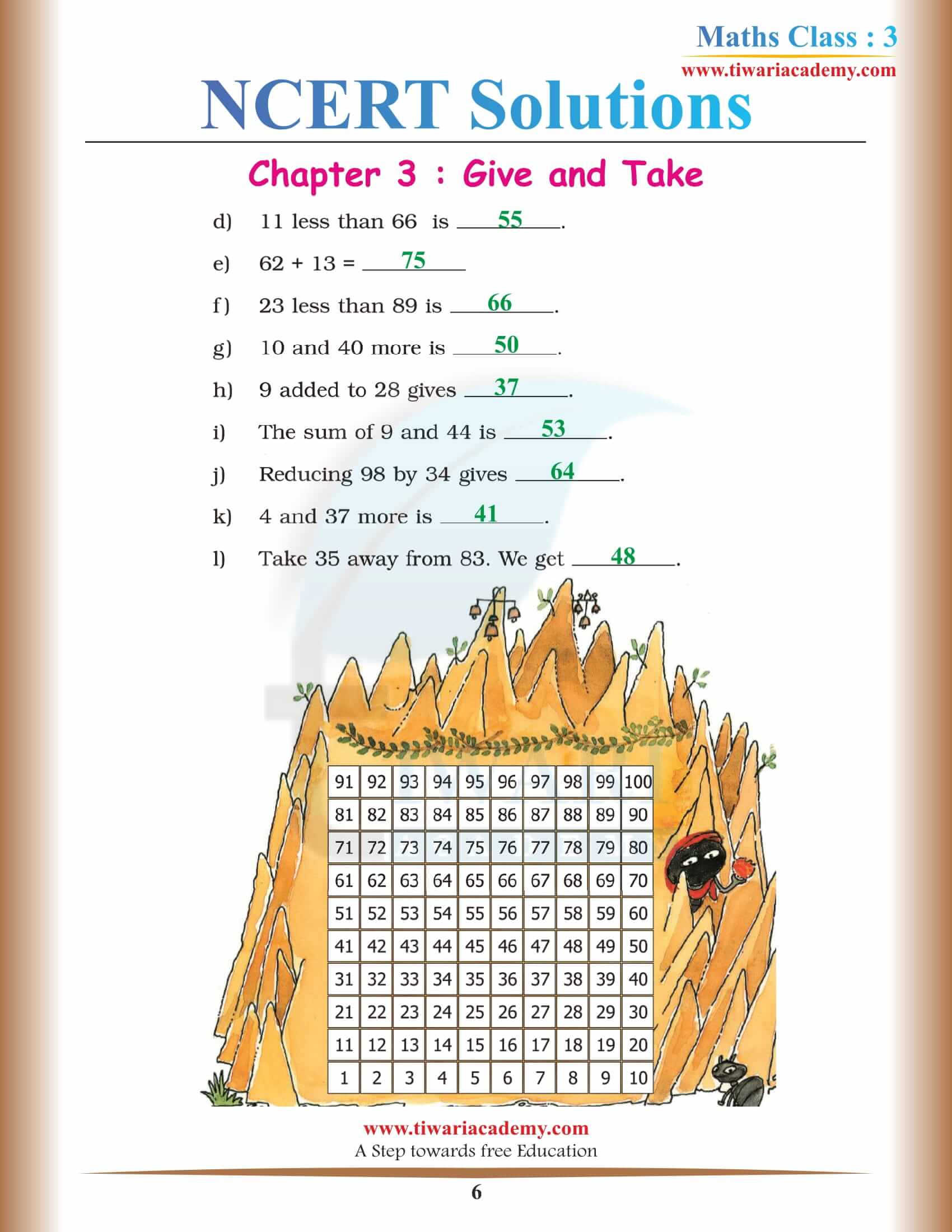 Maths Class : 3
www.tiwariacademy.com

NCERT Solutions

Chapter 3 : Give and Take

d) 11 less than 66 is 55.

e) 62 + 13 = 75

f) 23 less than 89 is 66.

g) 10 and 40 more is 50.

h) 9 added to 28 gives 37.

i) The sum of 9 and 44 is 53.

j) Reducing 98 by 34 gives 64.

k) 4 and 37 more is 41.

l) Take 35 away from 83. We get 48.

| 91 | 92 | 93 | 94 | 95 | 96 | 97 | 98 | 99 | 100 |
|---|---|---|---|---|---|---|---|---|---|
| 81 | 82 | 83 | 84 | 85 | 86 | 87 | 88 | 89 | 90 |
| 71 | 72 | 73 | 74 | 75 | 76 | 77 | 78 | 79 | 80 |
| 61 | 62 | 63 | 64 | 65 | 66 | 67 | 68 | 69 | 70 |
| 51 | 52 | 53 | 54 | 55 | 56 | 57 | 58 | 59 | 60 |
| 41 | 42 | 43 | 44 | 45 | 46 | 47 | 48 | 49 | 50 |
| 31 | 32 | 33 | 34 | 35 | 36 | 37 | 38 | 39 | 40 |
| 21 | 22 | 23 | 24 | 25 | 26 | 27 | 28 | 29 | 30 |
| 11 | 12 | 13 | 14 | 15 | 16 | 17 | 18 | 19 | 20 |
| 1 | 2 | 3 | 4 | 5 | 6 | 7 | 8 | 9 | 10 |

www.tiwariacademy.com
A Step towards free Education

6